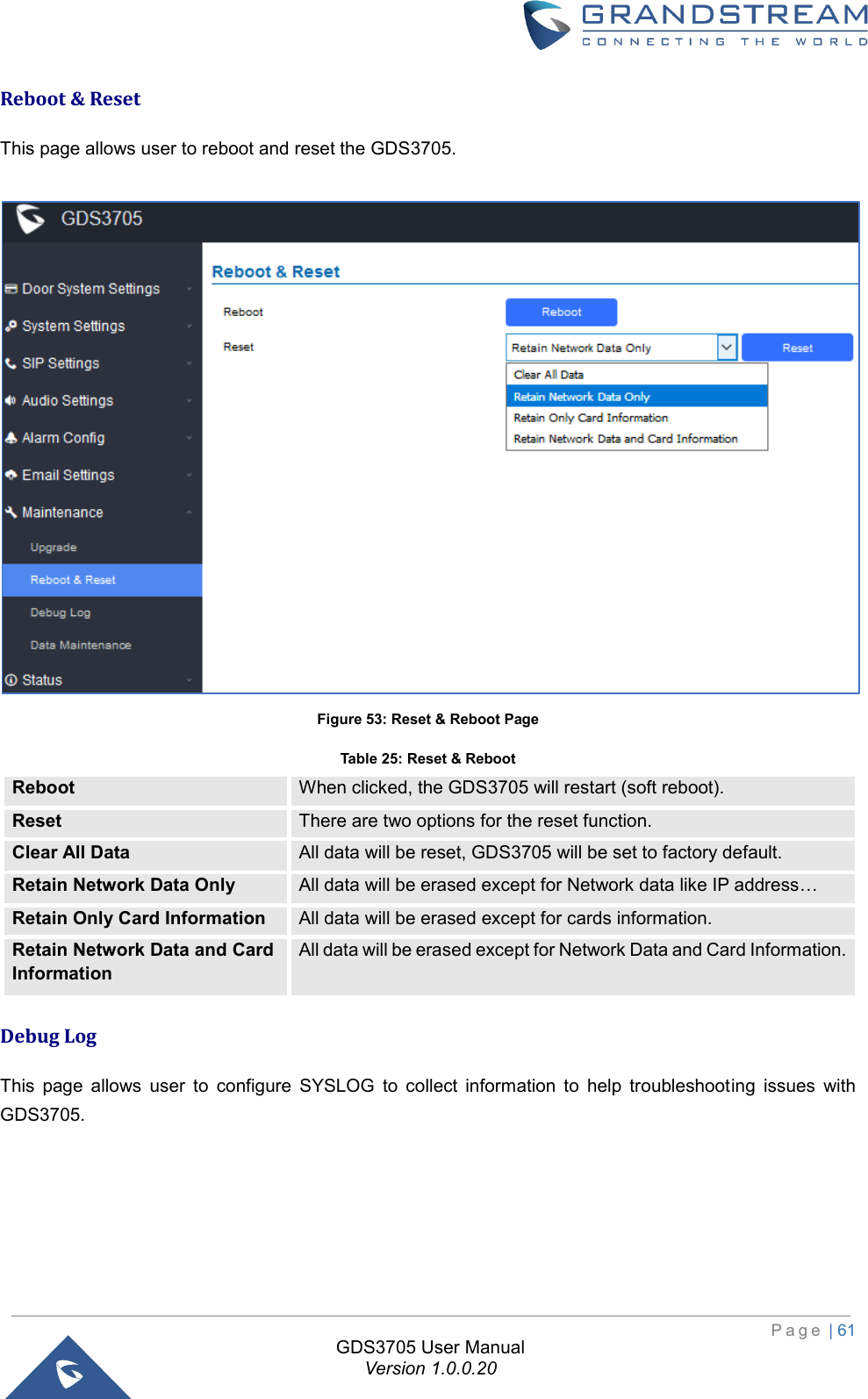 GRANDSTREAM
CONNECTING THE WORLD

Reboot & Reset

This page allows user to reboot and reset the GDS3705.

GDS3705

Door System Settings
System Settings
SIP Settings
Audio Settings
Alarm Config
Email Settings
Maintenance
Upgrade
Reboot & Reset
Debug Log
Data Maintenance
Status

Reboot & Reset

Reboot
Reboot
Reset
Retain Network Data Only
Reset
Clear All Data
Retain Network Data Only
Retain Only Card Information
Retain Network Data and Card Information

Figure 53: Reset & Reboot Page

Table 25: Reset & Reboot

| Reboot | When clicked, the GDS3705 will restart (soft reboot). |
|---|---|
| Reset | There are two options for the reset function. |
| Clear All Data | All data will be reset, GDS3705 will be set to factory default. |
| Retain Network Data Only | All data will be erased except for Network data like IP address… |
| Retain Only Card Information | All data will be erased except for cards information. |
| Retain Network Data and Card Information | All data will be erased except for Network Data and Card Information. |

Debug Log

This page allows user to configure SYSLOG to collect information to help troubleshooting issues with GDS3705.

Page | 61

GDS3705 User Manual
Version 1.0.0.20